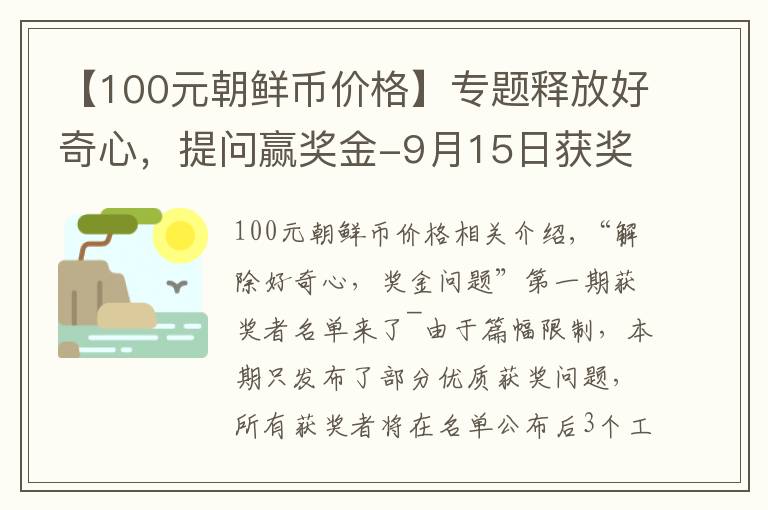 【100元朝鲜币价格】专题释放好奇心，提问赢奖金-9月15日获奖

100元朝鲜币价格相关介绍，“解除好奇心，奖金问题”第一期获奖者名单来了¯由于篇幅限制，本期只发布了部分优质获奖问题，所有获奖者将在名单公布后3个工